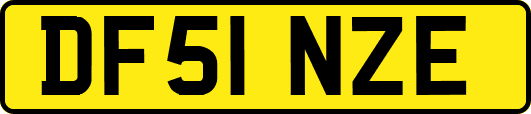 DF51 NZE